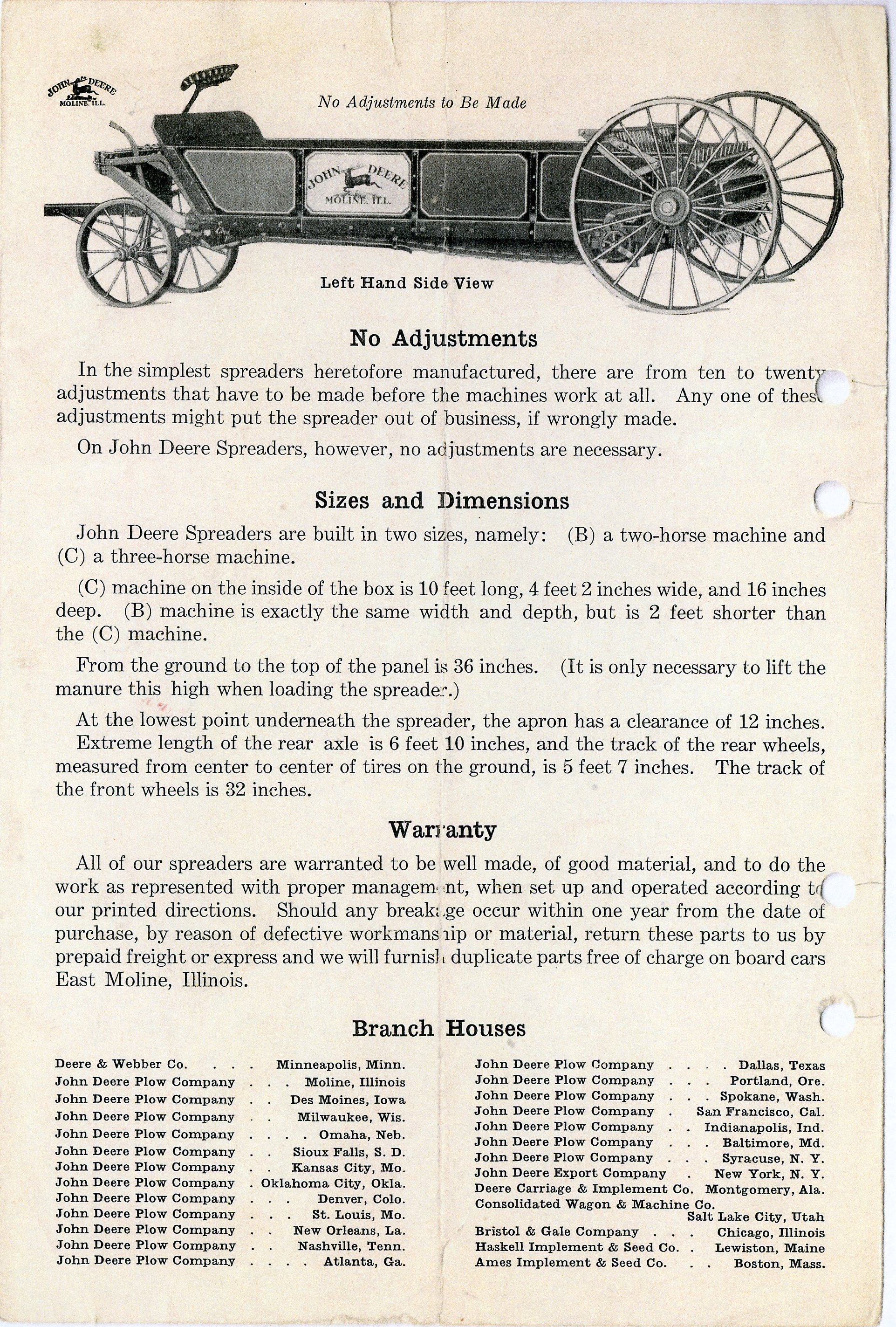 JOHN DEERE MOLINE, ILL.

No Adjustments to Be Made

JOHN DEERE MOLINE, ILL.

Left Hand Side View

No Adjustments

In the simplest spreaders heretofore manufactured, there are from ten to twenty adjustments that have to be made before the machines work at all. Any one of these adjustments might put the spreader out of business, if wrongly made.

On John Deere Spreaders, however, no adjustments are necessary.

Sizes and Dimensions

John Deere Spreaders are built in two sizes, namely: (B) a two-horse machine and (C) a three-horse machine.

(C) machine on the inside of the box is 10 feet long, 4 feet 2 inches wide, and 16 inches deep. (B) machine is exactly the same width and depth, but is 2 feet shorter than the (C) machine.

From the ground to the top of the panel is 36 inches. (It is only necessary to lift the manure this high when loading the spreader.)

At the lowest point underneath the spreader, the apron has a clearance of 12 inches. Extreme length of the rear axle is 6 feet 10 inches, and the track of the rear wheels, measured from center to center of tires on the ground, is 5 feet 7 inches. The track of the front wheels is 32 inches.

Warranty

All of our spreaders are warranted to be well made, of good material, and to do the work as represented with proper management, when set up and operated according to our printed directions. Should any breakage occur within one year from the date of purchase, by reason of defective workmanship or material, return these parts to us by prepaid freight or express and we will furnish duplicate parts free of charge on board cars East Moline, Illinois.

Branch Houses

Deere & Webber Co. . . . Minneapolis, Minn.
John Deere Plow Company . . . Moline, Illinois
John Deere Plow Company . . Des Moines, Iowa
John Deere Plow Company . . Milwaukee, Wis.
John Deere Plow Company . . . . Omaha, Neb.
John Deere Plow Company . . Sioux Falls, S. D.
John Deere Plow Company . . Kansas City, Mo.
John Deere Plow Company . Oklahoma City, Okla.
John Deere Plow Company . . . Denver, Colo.
John Deere Plow Company . . . St. Louis, Mo.
John Deere Plow Company . . New Orleans, La.
John Deere Plow Company . . Nashville, Tenn.
John Deere Plow Company . . . . Atlanta, Ga.

John Deere Plow Company . . . . Dallas, Texas
John Deere Plow Company . . . Portland, Ore.
John Deere Plow Company . . . Spokane, Wash.
John Deere Plow Company . San Francisco, Cal.
John Deere Plow Company . . Indianapolis, Ind.
John Deere Plow Company . . . Baltimore, Md.
John Deere Plow Company . . . Syracuse, N. Y.
John Deere Export Company . New York, N. Y.
Deere Carriage & Implement Co. Montgomery, Ala.
Consolidated Wagon & Machine Co. Salt Lake City, Utah
Bristol & Gale Company . . . Chicago, Illinois
Haskell Implement & Seed Co. . Lewiston, Maine
Ames Implement & Seed Co. . . Boston, Mass.